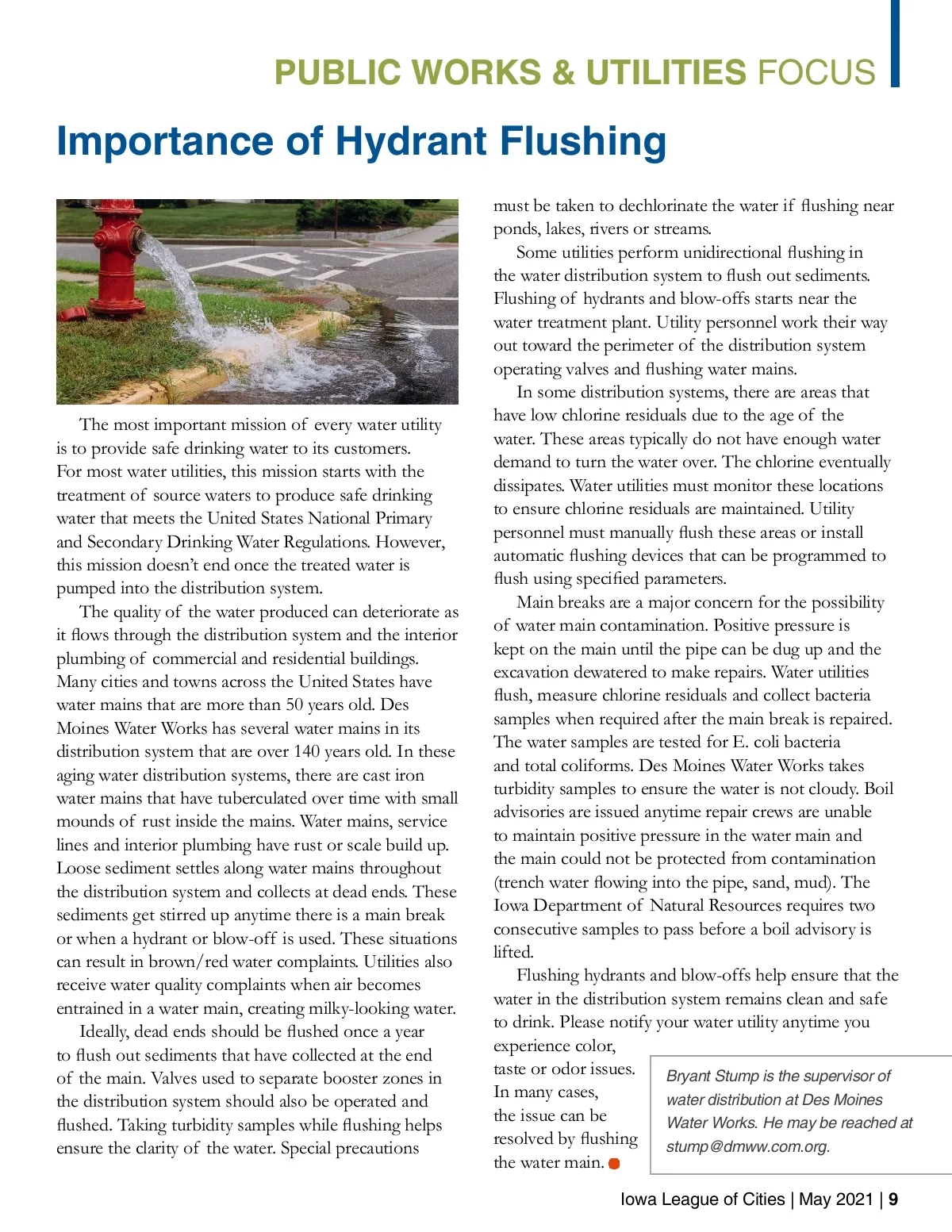 PUBLIC WORKS & UTILITIES FOCUS

Importance of Hydrant Flushing

The most important mission of every water utility is to provide safe drinking water to its customers. For most water utilities, this mission starts with the treatment of source waters to produce safe drinking water that meets the United States National Primary and Secondary Drinking Water Regulations. However, this mission doesn't end once the treated water is pumped into the distribution system.

The quality of the water produced can deteriorate as it flows through the distribution system and the interior plumbing of commercial and residential buildings. Many cities and towns across the United States have water mains that are more than 50 years old. Des Moines Water Works has several water mains in its distribution system that are over 140 years old. In these aging water distribution systems, there are cast iron water mains that have tuberculated over time with small mounds of rust inside the mains. Water mains, service lines and interior plumbing have rust or scale build up. Loose sediment settles along water mains throughout the distribution system and collects at dead ends. These sediments get stirred up anytime there is a main break or when a hydrant or blow-off is used. These situations can result in brown/red water complaints. Utilities also receive water quality complaints when air becomes entrained in a water main, creating milky-looking water.

Ideally, dead ends should be flushed once a year to flush out sediments that have collected at the end of the main. Valves used to separate booster zones in the distribution system should also be operated and flushed. Taking turbidity samples while flushing helps ensure the clarity of the water. Special precautions must be taken to dechlorinate the water if flushing near ponds, lakes, rivers or streams.

Some utilities perform unidirectional flushing in the water distribution system to flush out sediments. Flushing of hydrants and blow-offs starts near the water treatment plant. Utility personnel work their way out toward the perimeter of the distribution system operating valves and flushing water mains.

In some distribution systems, there are areas that have low chlorine residuals due to the age of the water. These areas typically do not have enough water demand to turn the water over. The chlorine eventually dissipates. Water utilities must monitor these locations to ensure chlorine residuals are maintained. Utility personnel must manually flush these areas or install automatic flushing devices that can be programmed to flush using specified parameters.

Main breaks are a major concern for the possibility of water main contamination. Positive pressure is kept on the main until the pipe can be dug up and the excavation dewatered to make repairs. Water utilities flush, measure chlorine residuals and collect bacteria samples when required after the main break is repaired. The water samples are tested for E. coli bacteria and total coliforms. Des Moines Water Works takes turbidity samples to ensure the water is not cloudy. Boil advisories are issued anytime repair crews are unable to maintain positive pressure in the water main and the main could not be protected from contamination (trench water flowing into the pipe, sand, mud). The Iowa Department of Natural Resources requires two consecutive samples to pass before a boil advisory is lifted.

Flushing hydrants and blow-offs help ensure that the water in the distribution system remains clean and safe to drink. Please notify your water utility anytime you experience color, taste or odor issues. In many cases, the issue can be resolved by flushing the water main.

Bryant Stump is the supervisor of water distribution at Des Moines Water Works. He may be reached at stump@dmww.com.org.

Iowa League of Cities | May 2021 | 9